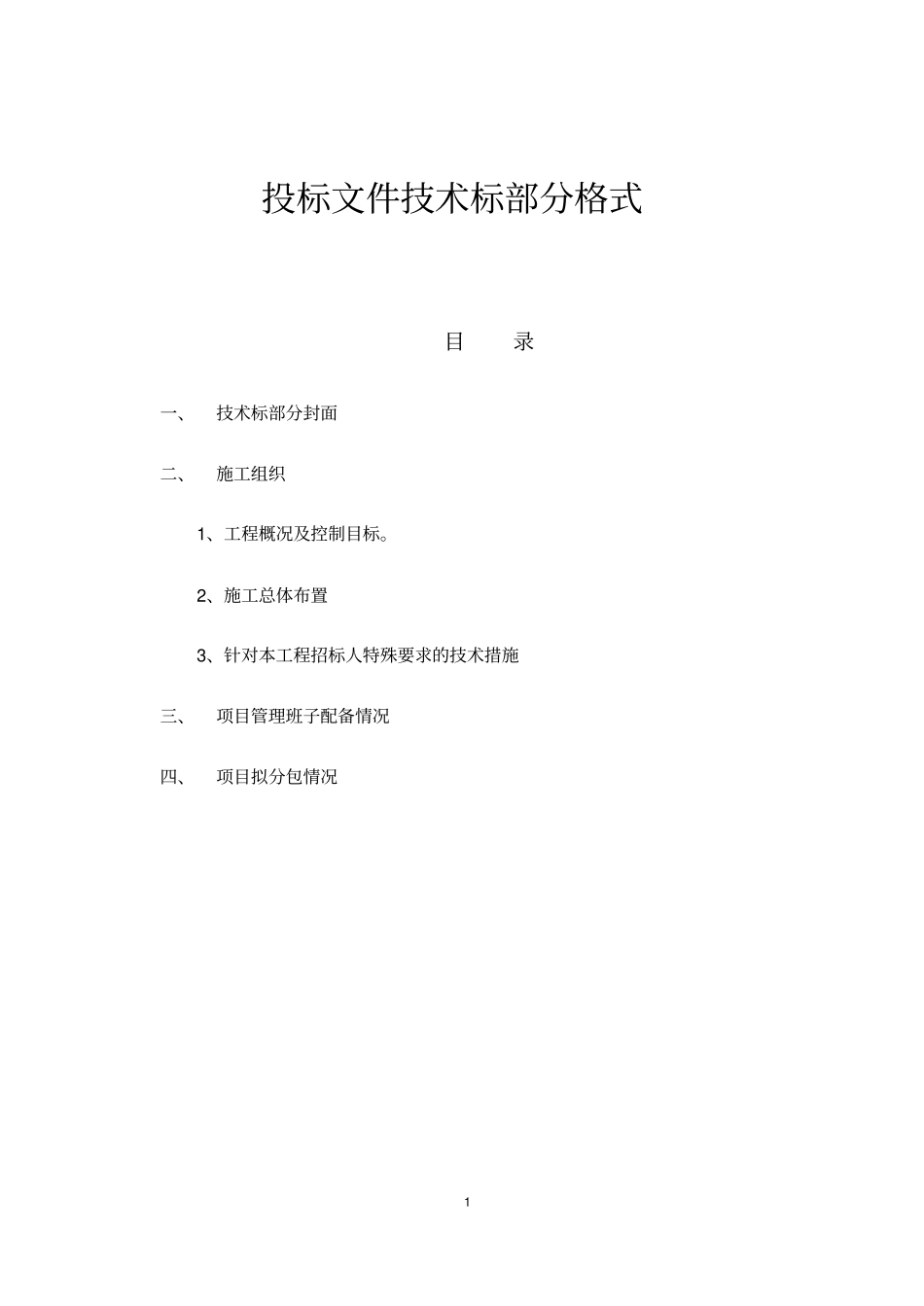 投标文件技术标部分格式

目 录

一、 技术标部分封面

二、 施工组织

1、工程概况及控制目标。

2、施工总体布置

3、针对本工程招标人特殊要求的技术措施

三、 项目管理班子配备情况

四、 项目拟分包情况

1